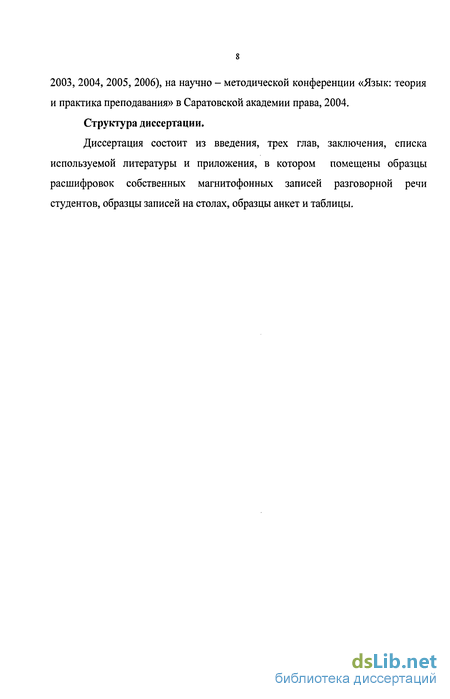 8

2003, 2004, 2005, 2006), на научно – методической конференции «Язык: теория и практика преподавания» в Саратовской академии права, 2004.

Структура диссертации.

Диссертация состоит из введения, трех глав, заключения, списка используемой литературы и приложения, в котором помещены образцы расшифровок собственных магнитофонных записей разговорной речи студентов, образцы записей на столах, образцы анкет и таблицы.

dsLib.net
библиотека диссертаций